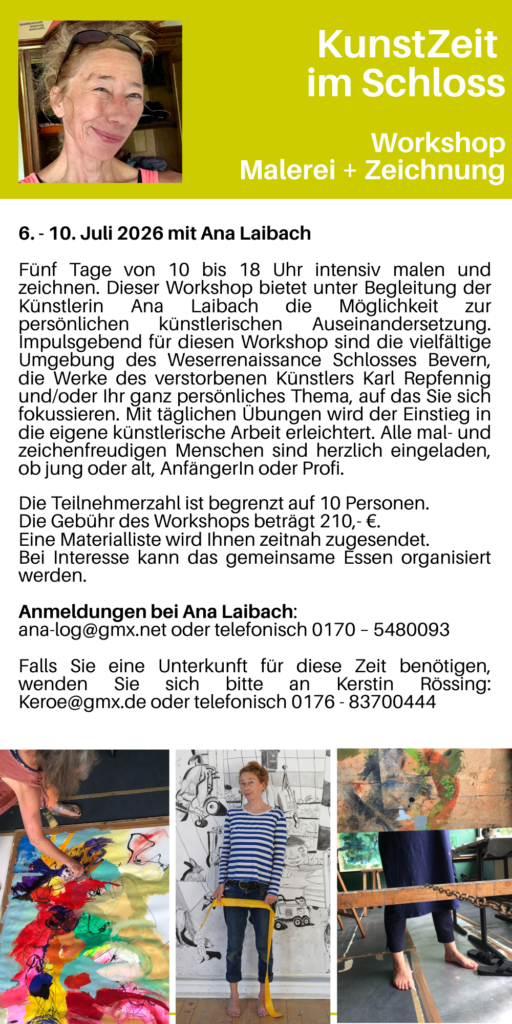 KunstZeit im Schloss

Workshop Malerei + Zeichnung

6. - 10. Juli 2026 mit Ana Laibach

Fünf Tage von 10 bis 18 Uhr intensiv malen und zeichnen. Dieser Workshop bietet unter Begleitung der Künstlerin Ana Laibach die Möglichkeit zur persönlichen künstlerischen Auseinandersetzung. Impulsgebend für diesen Workshop sind die vielfältige Umgebung des Weserrenaissance Schlosses Bevern, die Werke des verstorbenen Künstlers Karl Repfennig und/oder Ihr ganz persönliches Thema, auf das Sie sich fokussieren. Mit täglichen Übungen wird der Einstieg in die eigene künstlerische Arbeit erleichtert. Alle mal- und zeichenfreudigen Menschen sind herzlich eingeladen, ob jung oder alt, AnfängerIn oder Profi.

Die Teilnehmerzahl ist begrenzt auf 10 Personen.
Die Gebühr des Workshops beträgt 210,- €.
Eine Materialliste wird Ihnen zeitnah zugesendet.
Bei Interesse kann das gemeinsame Essen organisiert werden.

Anmeldungen bei Ana Laibach:
ana-log@gmx.net oder telefonisch 0170 – 5480093

Falls Sie eine Unterkunft für diese Zeit benötigen, wenden Sie sich bitte an Kerstin Rössing: Keroe@gmx.de oder telefonisch 0176 - 83700444